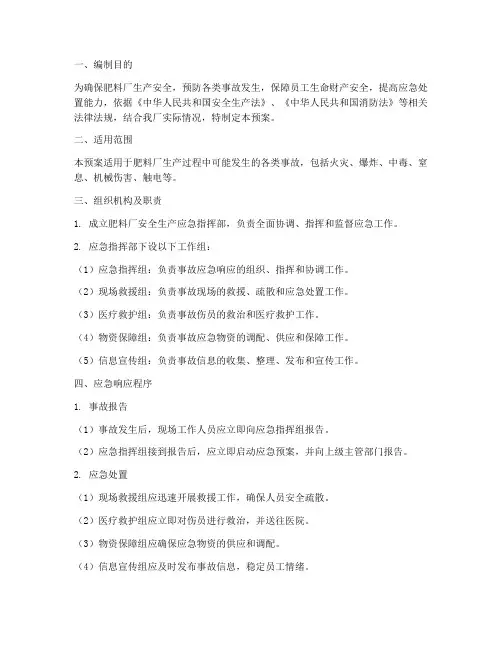 一、编制目的

为确保肥料厂生产安全，预防各类事故发生，保障员工生命财产安全，提高应急处置能力，依据《中华人民共和国安全生产法》、《中华人民共和国消防法》等相关法律法规，结合我厂实际情况，特制定本预案。

二、适用范围

本预案适用于肥料厂生产过程中可能发生的各类事故，包括火灾、爆炸、中毒、窒息、机械伤害、触电等。

三、组织机构及职责

1. 成立肥料厂安全生产应急指挥部，负责全面协调、指挥和监督应急工作。

2. 应急指挥部下设以下工作组：

（1）应急指挥组：负责事故应急响应的组织、指挥和协调工作。

（2）现场救援组：负责事故现场的救援、疏散和应急处置工作。

（3）医疗救护组：负责事故伤员的救治和医疗救护工作。

（4）物资保障组：负责事故应急物资的调配、供应和保障工作。

（5）信息宣传组：负责事故信息的收集、整理、发布和宣传工作。

四、应急响应程序

1. 事故报告

（1）事故发生后，现场工作人员应立即向应急指挥组报告。

（2）应急指挥组接到报告后，应立即启动应急预案，并向上级主管部门报告。

2. 应急处置

（1）现场救援组应迅速开展救援工作，确保人员安全疏散。

（2）医疗救护组应立即对伤员进行救治，并送往医院。

（3）物资保障组应确保应急物资的供应和调配。

（4）信息宣传组应及时发布事故信息，稳定员工情绪。